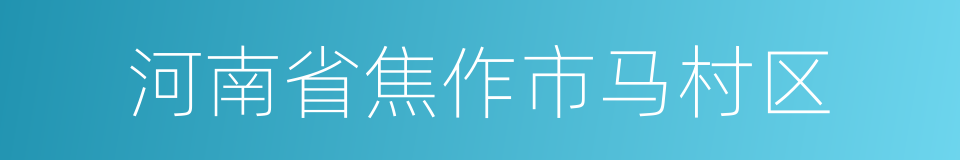 河南省焦作市马村区